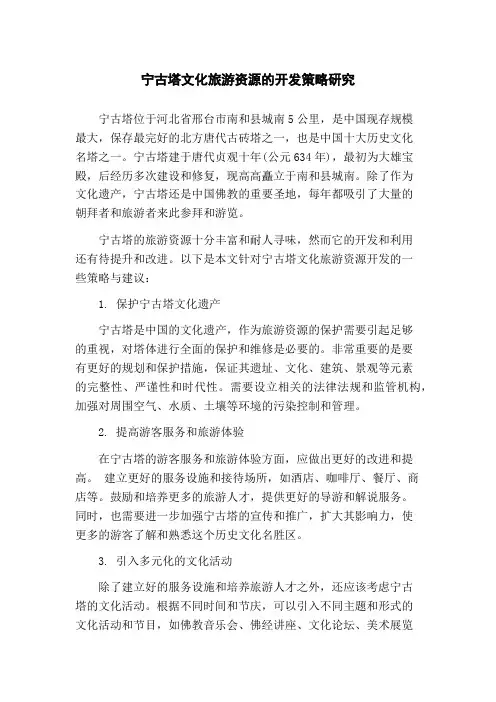 宁古塔文化旅游资源的开发策略研究

宁古塔位于河北省邢台市南和县城南5公里，是中国现存规模最大，保存最完好的北方唐代古砖塔之一，也是中国十大历史文化名塔之一。宁古塔建于唐代贞观十年(公元634年)，最初为大雄宝殿，后经历多次建设和修复，现高高矗立于南和县城南。除了作为文化遗产，宁古塔还是中国佛教的重要圣地，每年都吸引了大量的朝拜者和旅游者来此参拜和游览。

宁古塔的旅游资源十分丰富和耐人寻味，然而它的开发和利用还有待提升和改进。以下是本文针对宁古塔文化旅游资源开发的一些策略与建议：

1. 保护宁古塔文化遗产

宁古塔是中国的文化遗产，作为旅游资源的保护需要引起足够的重视，对塔体进行全面的保护和维修是必要的。非常重要的是要有更好的规划和保护措施，保证其遗址、文化、建筑、景观等元素的完整性、严谨性和时代性。需要设立相关的法律法规和监管机构，加强对周围空气、水质、土壤等环境的污染控制和管理。

2. 提高游客服务和旅游体验

在宁古塔的游客服务和旅游体验方面，应做出更好的改进和提高。 建立更好的服务设施和接待场所，如酒店、咖啡厅、餐厅、商店等。鼓励和培养更多的旅游人才，提供更好的导游和解说服务。同时，也需要进一步加强宁古塔的宣传和推广，扩大其影响力，使更多的游客了解和熟悉这个历史文化名胜区。

3. 引入多元化的文化活动

除了建立好的服务设施和培养旅游人才之外，还应该考虑宁古塔的文化活动。根据不同时间和节庆，可以引入不同主题和形式的文化活动和节目，如佛教音乐会、佛经讲座、文化论坛、美术展览